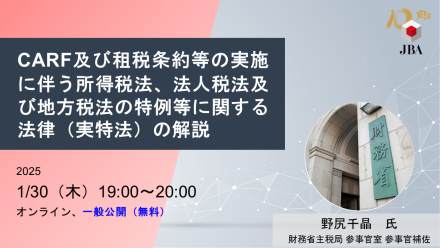 10周年
JBA

CARF及び租税条約等の実施に伴う所得税法、法人税法及び地方税法の特例等に関する法律（実特法）の解説

2025
1/30（木）19:00～20:00
オンライン、一般公開（無料）

財務省

野尻千晶　氏
財務省主税局 参事官室 参事官補佐